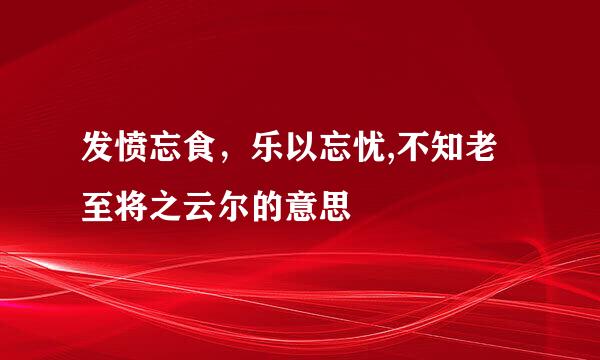 发愤忘食，乐以忘忧,不知老至将之云尔的意思